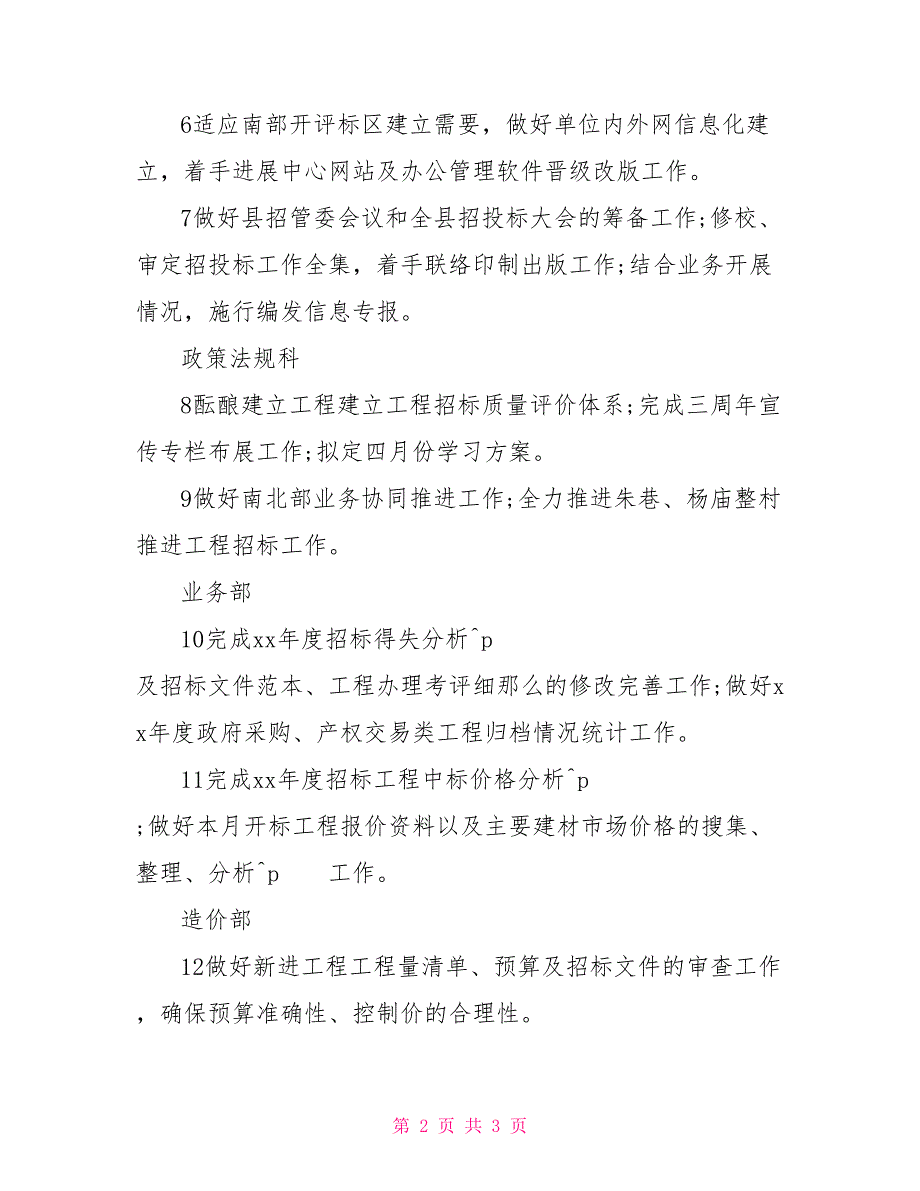 6适应南部开评标区建立需要，做好单位内外网信息化建立，着手进展中心网站及办公管理软件晋级改版工作。

7做好县招管委会议和全县招投标大会的筹备工作;修校、审定招投标工作全集，着手联络印制出版工作;结合业务开展情况，施行编发信息专报。

政策法规科

8酝酿建立工程建立工程招标质量评价体系;完成三周年宣传专栏布展工作;拟定四月份学习方案。

9做好南北部业务协同推进工作;全力推进朱巷、杨庙整村推进工程招标工作。

业务部

10完成xx年度招标得失分析^p

及招标文件范本、工程办理考评细那么的修改完善工作;做好xx年度政府采购、产权交易类工程归档情况统计工作。

11完成xx年度招标工程中标价格分析^p

;做好本月开标工程报价资料以及主要建材市场价格的搜集、整理、分析^p 工作。

造价部

12做好新进工程工程量清单、预算及招标文件的审查工作，确保预算准确性、控制价的合理性。

第 2 页 共 3 页